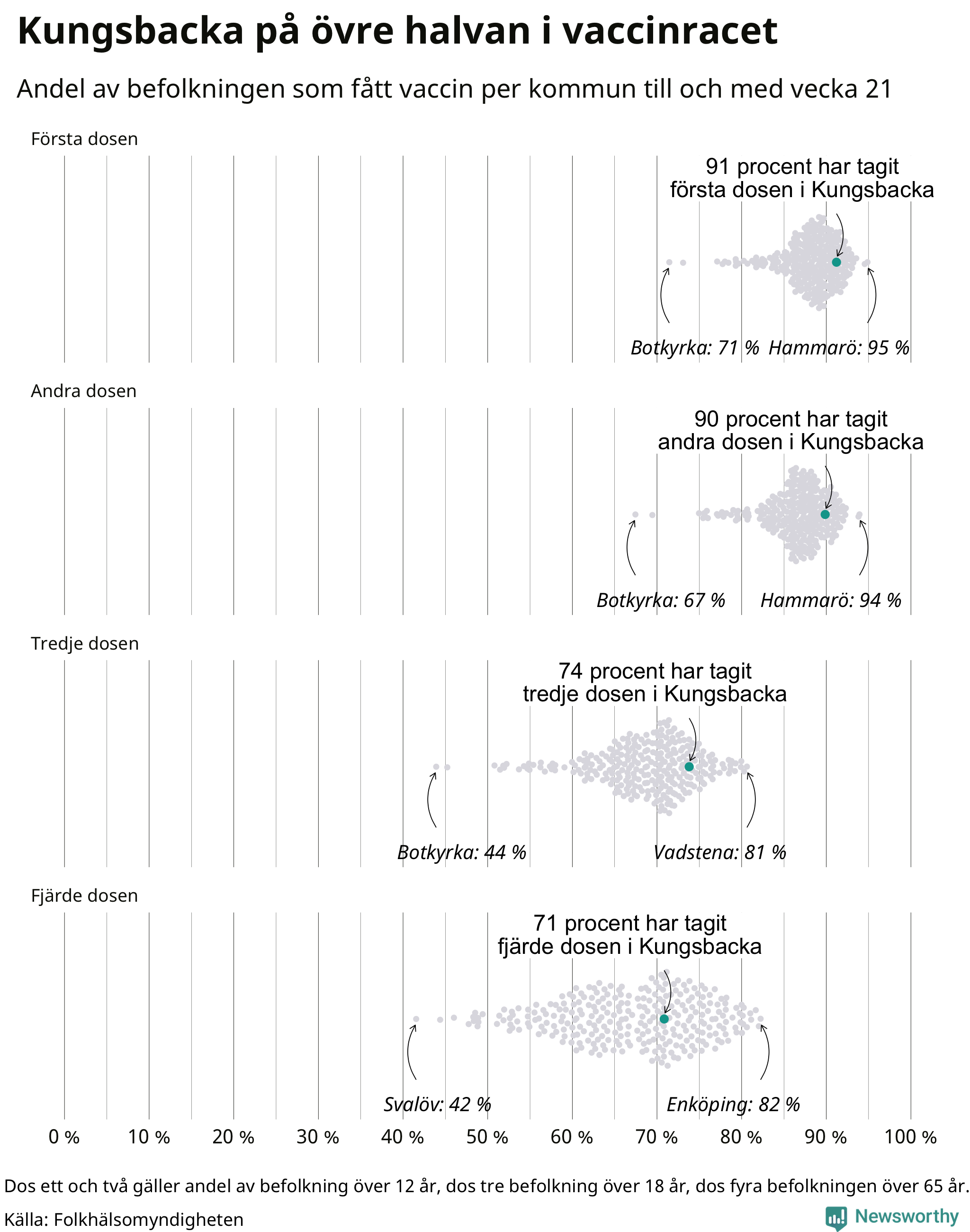 Kungsbacka på övre halvan i vaccinracet

Andel av befolkningen som fått vaccin per kommun till och med vecka 21

Första dosen

91 procent har tagit första dosen i Kungsbacka

Botkyrka: 71 %

Hammarö: 95 %

Andra dosen

90 procent har tagit andra dosen i Kungsbacka

Botkyrka: 67 %

Hammarö: 94 %

Tredje dosen

74 procent har tagit tredje dosen i Kungsbacka

Botkyrka: 44 %

Vadstena: 81 %

Fjärde dosen

71 procent har tagit fjärde dosen i Kungsbacka

Svalöv: 42 %

Enköping: 82 %

0 % 10 % 20 % 30 % 40 % 50 % 60 % 70 % 80 % 90 % 100 %

Dos ett och två gäller andel av befolkning över 12 år, dos tre befolkning över 18 år, dos fyra befolkningen över 65 år.

Källa: Folkhälsomyndigheten

Newsworthy